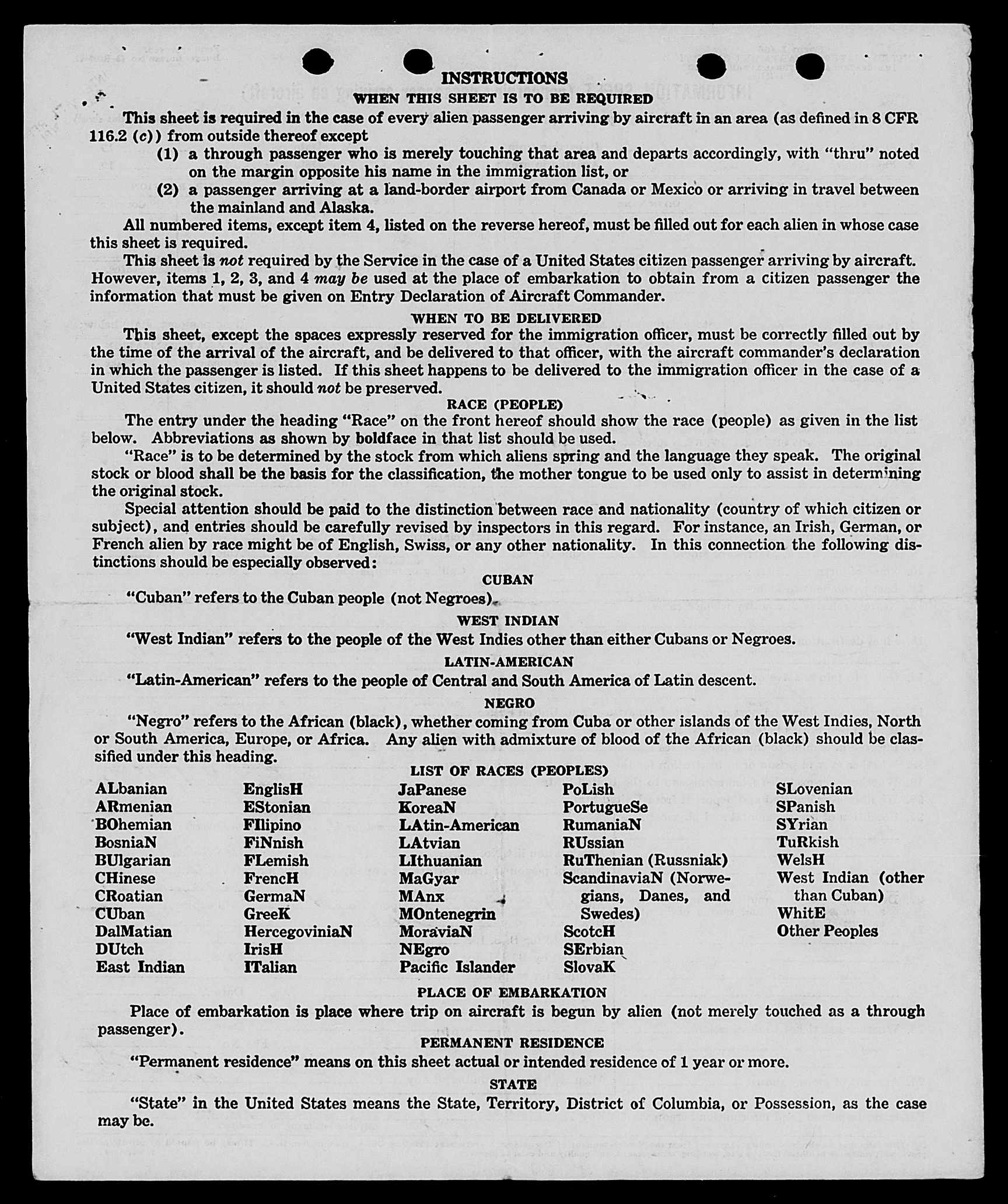 INSTRUCTIONS

WHEN THIS SHEET IS TO BE REQUIRED

This sheet is required in the case of every alien passenger arriving by aircraft in an area (as defined in 8 CFR 116.2 (c)) from outside thereof except

(1) a through passenger who is merely touching that area and departs accordingly, with "thru" noted on the margin opposite his name in the immigration list, or

(2) a passenger arriving at a land-border airport from Canada or Mexico or arriving in travel between the mainland and Alaska.

All numbered items, except item 4, listed on the reverse hereof, must be filled out for each alien in whose case this sheet is required.

This sheet is not required by the Service in the case of a United States citizen passenger arriving by aircraft. However, items 1, 2, 3, and 4 may be used at the place of embarkation to obtain from a citizen passenger the information that must be given on Entry Declaration of Aircraft Commander.

WHEN TO BE DELIVERED

This sheet, except the spaces expressly reserved for the immigration officer, must be correctly filled out by the time of the arrival of the aircraft, and be delivered to that officer, with the aircraft commander's declaration in which the passenger is listed. If this sheet happens to be delivered to the immigration officer in the case of a United States citizen, it should not be preserved.

RACE (PEOPLE)

The entry under the heading "Race" on the front hereof should show the race (people) as given in the list below. Abbreviations as shown by boldface in that list should be used.

"Race" is to be determined by the stock from which aliens spring and the language they speak. The original stock or blood shall be the basis for the classification, the mother tongue to be used only to assist in determining the original stock.

Special attention should be paid to the distinction between race and nationality (country of which citizen or subject), and entries should be carefully revised by inspectors in this regard. For instance, an Irish, German, or French alien by race might be of English, Swiss, or any other nationality. In this connection the following distinctions should be especially observed:

CUBAN

"Cuban" refers to the Cuban people (not Negroes).

WEST INDIAN

"West Indian" refers to the people of the West Indies other than either Cubans or Negroes.

LATIN-AMERICAN

"Latin-American" refers to the people of Central and South America of Latin descent.

NEGRO

"Negro" refers to the African (black), whether coming from Cuba or other islands of the West Indies, North or South America, Europe, or Africa. Any alien with admixture of blood of the African (black) should be classified under this heading.

LIST OF RACES (PEOPLES)

ALbanian
ARmenian
BOhemian
BosniaN
BUlgarian
CHinese
CRoatian
CUban
DalMatian
DUtch
East Indian

EnglisH
EStonian
FIlipino
FiNnish
FLemish
FrencH
GermaN
GreeK
HercegoviniaN
IrisH
ITalian

JaPanese
KoreaN
LAtin-American
LAtvian
LIthuanian
MaGyar
MAnx
MOntenegrin
MoraviaN
NEgro
Pacific Islander

PoLish
PortugueSe
RumaniaN
RUssian
RuThenian (Russniak)
ScandinaviaN (Norwegians, Danes, and Swedes)
ScotcH
SErbian
SlovaK

SLovenian
SPanish
SYrian
TuRkish
WelsH
West Indian (other than Cuban)
WhitE
Other Peoples

PLACE OF EMBARKATION

Place of embarkation is place where trip on aircraft is begun by alien (not merely touched as a through passenger).

PERMANENT RESIDENCE

"Permanent residence" means on this sheet actual or intended residence of 1 year or more.

STATE

"State" in the United States means the State, Territory, District of Columbia, or Possession, as the case may be.